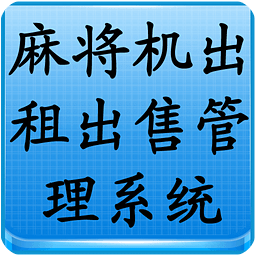 麻将机出租出售管理系统